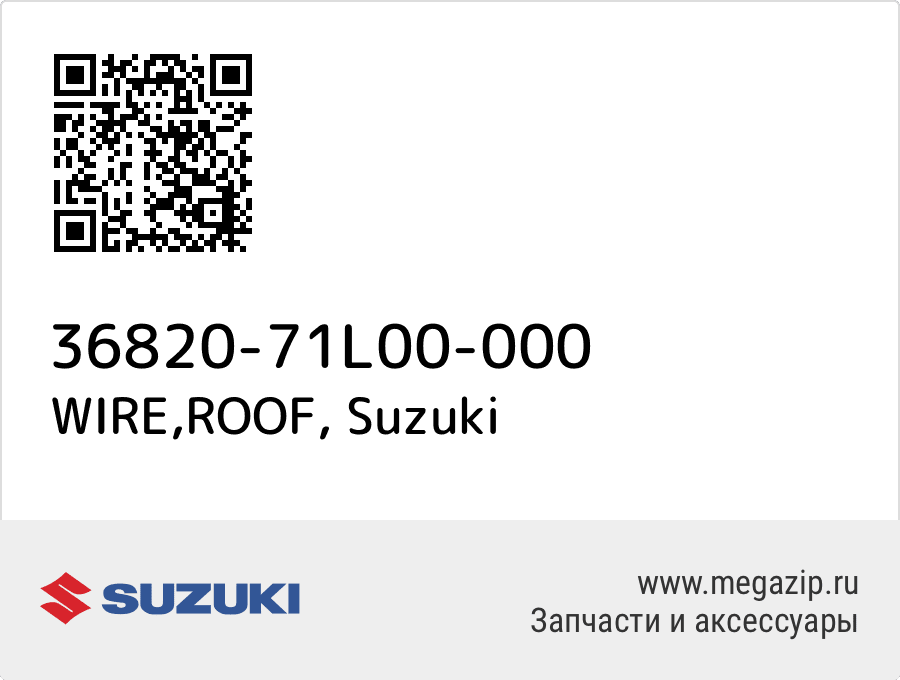 36820-71L00-000
WIRE,ROOF, Suzuki

SUZUKI

www.megazip.ru
Запчасти и аксессуары